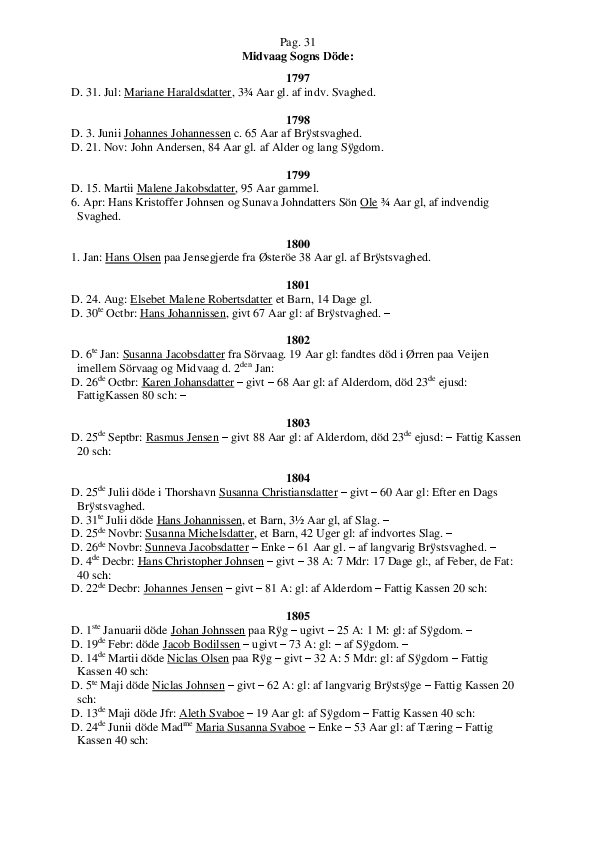 Pag. 31
Midvaag Sogns Döde:

1797
D. 31. Jul: Mariane Haraldsdatter, 3¾ Aar gl. af indv. Svaghed.

1798
D. 3. Junii Johannes Johannessen c. 65 Aar af Brÿstsvaghed.
D. 21. Nov: John Andersen, 84 Aar gl. af Alder og lang Sÿgdom.

1799
D. 15. Martii Malene Jakobsdatter, 95 Aar gammel.
6. Apr: Hans Kristoffer Johnsen og Sunava Johndatters Sön Ole ¾ Aar gl, af indvendig Svaghed.

1800
1. Jan: Hans Olsen paa Jensegjerde fra Østeröe 38 Aar gl. af Brÿstsvaghed.

1801
D. 24. Aug: Elsebet Malene Robertsdatter et Barn, 14 Dage gl.
D. 30$^{te}$ Octbr: Hans Johannissen, givt 67 Aar gl: af Brÿstvaghed. –

1802
D. 6$^{te}$ Jan: Susanna Jacobsdatter fra Sörvaag. 19 Aar gl: fandtes död i Ørren paa Veijen imellem Sörvaag og Midvaag d. 2$^{den}$ Jan:
D. 26$^{de}$ Octbr: Karen Johansdatter – givt – 68 Aar gl: af Alderdom, död 23$^{de}$ ejusd: FattigKassen 80 sch: –

1803
D. 25$^{de}$ Septbr: Rasmus Jensen – givt 88 Aar gl: af Alderdom, död 23$^{de}$ ejusd: – Fattig Kassen 20 sch:

1804
D. 25$^{de}$ Julii döde i Thorshavn Susanna Christiansdatter – givt – 60 Aar gl: Efter en Dags Brÿstsvaghed.
D. 31$^{te}$ Julii döde Hans Johannissen, et Barn, 3½ Aar gl, af Slag. –
D. 25$^{de}$ Novbr: Susanna Michelsdatter, et Barn, 42 Uger gl: af indvortes Slag. –
D. 26$^{de}$ Novbr: Sunneva Jacobsdatter – Enke – 61 Aar gl. – af langvarig Brÿstsvaghed. –
D. 4$^{de}$ Decbr: Hans Christopher Johnsen – givt – 38 A: 7 Mdr: 17 Dage gl:, af Feber, de Fat: 40 sch:
D. 22$^{de}$ Decbr: Johannes Jensen – givt – 81 A: gl: af Alderdom – Fattig Kassen 20 sch:

1805
D. 1$^{ste}$ Januarii döde Johan Johnssen paa Rÿg – ugivt – 25 A: 1 M: gl: af Sÿgdom. –
D. 19$^{de}$ Febr: döde Jacob Bodilssen – ugivt – 73 A: gl: – af Sÿgdom. –
D. 14$^{de}$ Martii döde Niclas Olsen paa Rÿg – givt – 32 A: 5 Mdr: gl: af Sÿgdom – Fattig Kassen 40 sch:
D. 5$^{te}$ Maji döde Niclas Johnsen – givt – 62 A: gl: af langvarig Brÿstsÿge – Fattig Kassen 20 sch:
D. 13$^{de}$ Maji döde Jfr: Aleth Svaboe – 19 Aar gl: af Sÿgdom – Fattig Kassen 40 sch:
D. 24$^{de}$ Junii döde Mad$^{me}$ Maria Susanna Svaboe – Enke – 53 Aar gl: af Tæring – Fattig Kassen 40 sch: